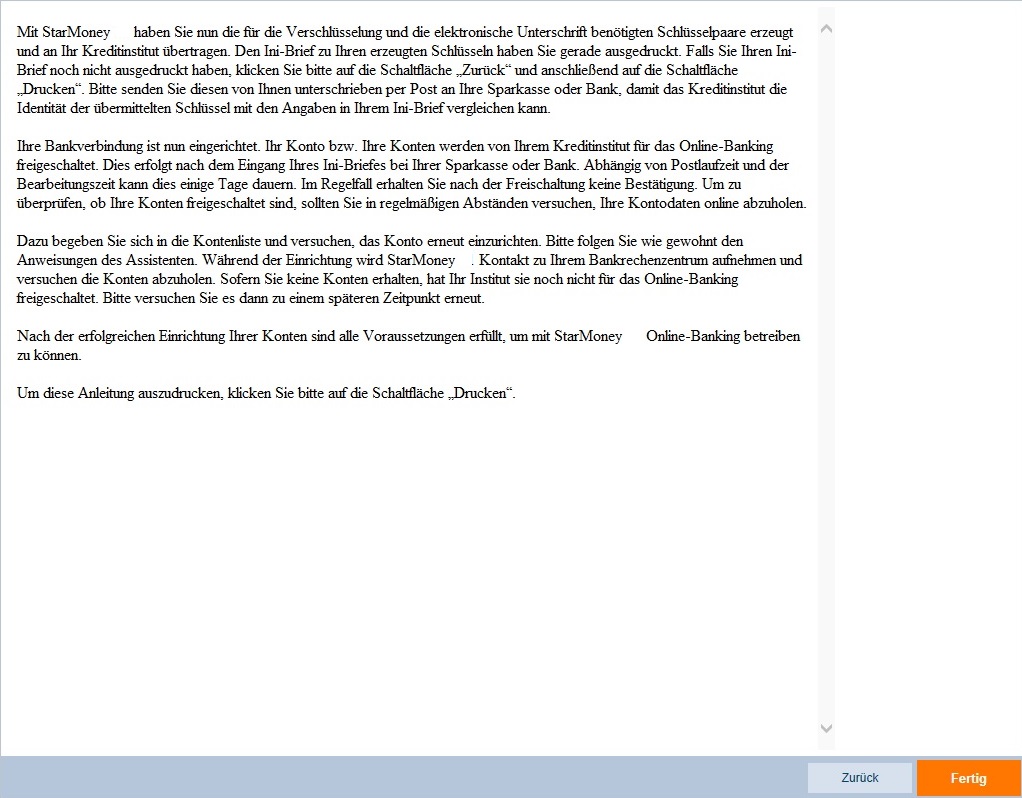 Mit StarMoney haben Sie nun die für die Verschlüsselung und die elektronische Unterschrift benötigten Schlüsselpaare erzeugt und an Ihr Kreditinstitut übertragen. Den Ini-Brief zu Ihren erzeugten Schlüsseln haben Sie gerade ausgedruckt. Falls Sie Ihren Ini-Brief noch nicht ausgedruckt haben, klicken Sie bitte auf die Schaltfläche „Zurück“ und anschließend auf die Schaltfläche „Drucken“. Bitte senden Sie diesen von Ihnen unterschrieben per Post an Ihre Sparkasse oder Bank, damit das Kreditinstitut die Identität der übermittelten Schlüssel mit den Angaben in Ihrem Ini-Brief vergleichen kann.

Ihre Bankverbindung ist nun eingerichtet. Ihr Konto bzw. Ihre Konten werden von Ihrem Kreditinstitut für das Online-Banking freigeschaltet. Dies erfolgt nach dem Eingang Ihres Ini-Briefes bei Ihrer Sparkasse oder Bank. Abhängig von Postlaufzeit und der Bearbeitungszeit kann dies einige Tage dauern. Im Regelfall erhalten Sie nach der Freischaltung keine Bestätigung. Um zu überprüfen, ob Ihre Konten freigeschaltet sind, sollten Sie in regelmäßigen Abständen versuchen, Ihre Kontodaten online abzuholen.

Dazu begeben Sie sich in die Kontenliste und versuchen, das Konto erneut einzurichten. Bitte folgen Sie wie gewohnt den Anweisungen des Assistenten. Während der Einrichtung wird StarMoney . Kontakt zu Ihrem Bankrechenzentrum aufnehmen und versuchen die Konten abzuholen. Sofern Sie keine Konten erhalten, hat Ihr Institut sie noch nicht für das Online-Banking freigeschaltet. Bitte versuchen Sie es dann zu einem späteren Zeitpunkt erneut.

Nach der erfolgreichen Einrichtung Ihrer Konten sind alle Voraussetzungen erfüllt, um mit StarMoney Online-Banking betreiben zu können.

Um diese Anleitung auszudrucken, klicken Sie bitte auf die Schaltfläche „Drucken“.

Zurück

Fertig